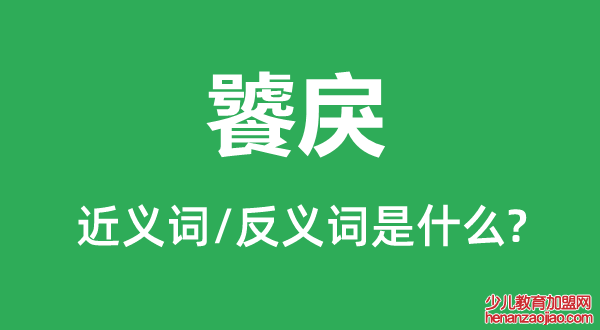 饕戾

近义词/反义词是什么?

少儿教育加盟网
henanzaojiao.com